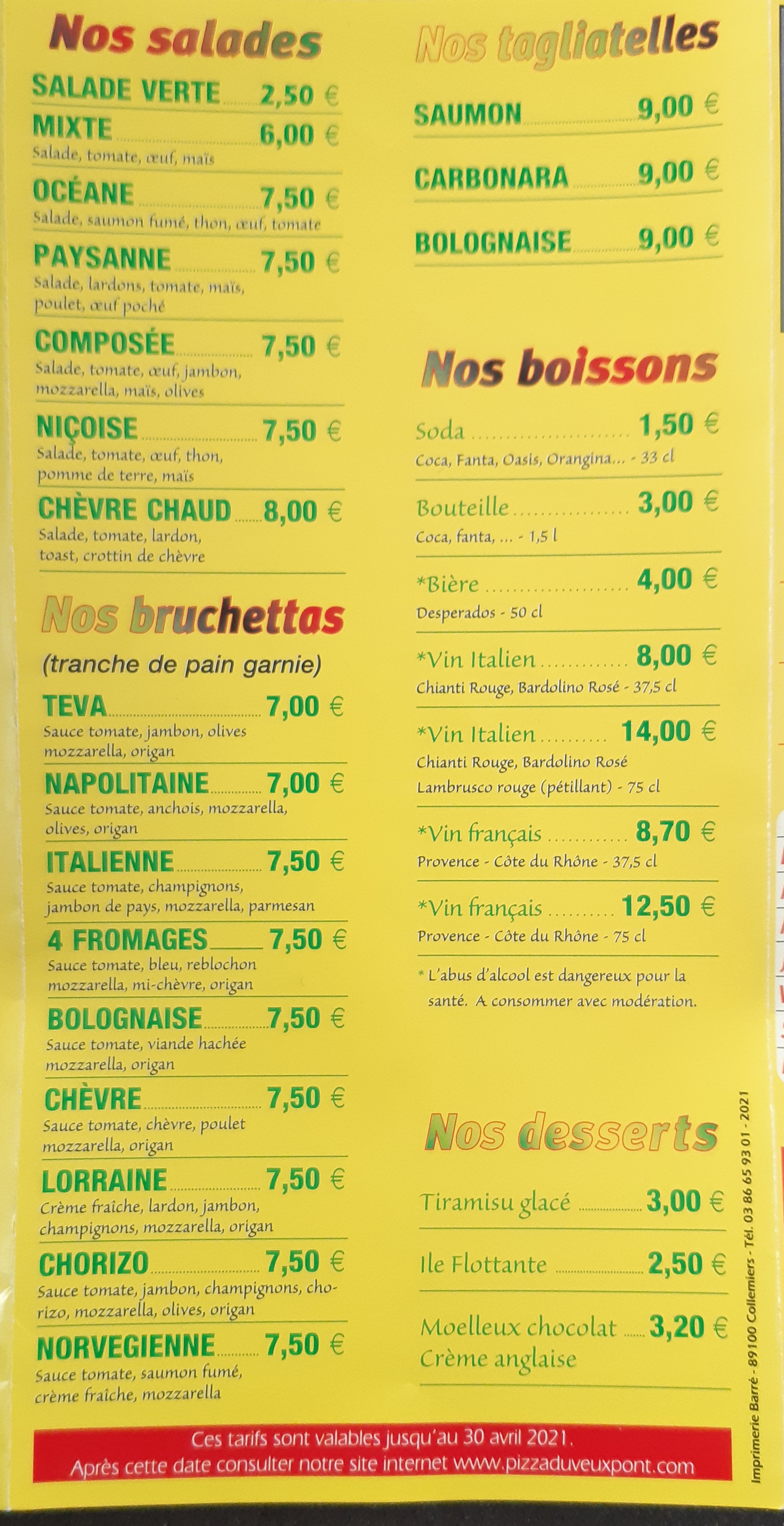 Nos salades

SALADE VERTE 2,50 €

MIXTE 6,00 €
Salade, tomate, œuf, maïs

OCÉANE 7,50 €
Salade, saumon fumé, thon, œuf, tomate

PAYSANNE 7,50 €
Salade, lardons, tomate, maïs, poulet, œuf poché

COMPOSÉE 7,50 €
Salade, tomate, œuf, jambon, mozzarella, maïs, olives

NIÇOISE 7,50 €
Salade, tomate, œuf, thon, pomme de terre, maïs

CHÈVRE CHAUD 8,00 €
Salade, tomate, lardon, toast, crottin de chèvre

Nos bruchettas
(tranche de pain garnie)

TEVA 7,00 €
Sauce tomate, jambon, olives mozzarella, origan

NAPOLITAINE 7,00 €
Sauce tomate, anchois, mozzarella, olives, origan

ITALIENNE 7,50 €
Sauce tomate, champignons, jambon de pays, mozzarella, parmesan

4 FROMAGES 7,50 €
Sauce tomate, bleu, reblochon mozzarella, mi-chèvre, origan

BOLOGNAISE 7,50 €
Sauce tomate, viande hachée mozzarella, origan

CHÈVRE 7,50 €
Sauce tomate, chèvre, poulet mozzarella, origan

LORRAINE 7,50 €
Crème fraîche, lardon, jambon, champignons, mozzarella, origan

CHORIZO 7,50 €
Sauce tomate, jambon, champignons, chorizo, mozzarella, olives, origan

NORVEGIENNE 7,50 €
Sauce tomate, saumon fumé, crème fraîche, mozzarella

Nos tagliatelles

SAUMON 9,00 €

CARBONARA 9,00 €

BOLOGNAISE 9,00 €

Nos boissons

Soda 1,50 €
Coca, Fanta, Oasis, Orangina... - 33 cl

Bouteille 3,00 €
Coca, fanta, ... - 1,5 l

*Bière 4,00 €
Desperados - 50 cl

*Vin Italien 8,00 €
Chianti Rouge, Bardolino Rosé - 37,5 cl

*Vin Italien 14,00 €
Chianti Rouge, Bardolino Rosé
Lambrusco rouge (pétillant) - 75 cl

*Vin français 8,70 €
Provence - Côte du Rhône - 37,5 cl

*Vin français 12,50 €
Provence - Côte du Rhône - 75 cl

* L'abus d'alcool est dangereux pour la santé. A consommer avec modération.

Nos desserts

Tiramisu glacé 3,00 €

Ile Flottante 2,50 €

Moelleux chocolat 3,20 €
Crème anglaise

Imprimerie Barré - 89100 Collemiers - Tél. 03 86 65 93 01 - 2021

Ces tarifs sont valables jusqu'au 30 avril 2021.
Après cette date consulter notre site internet www.pizzaduveuxpont.com